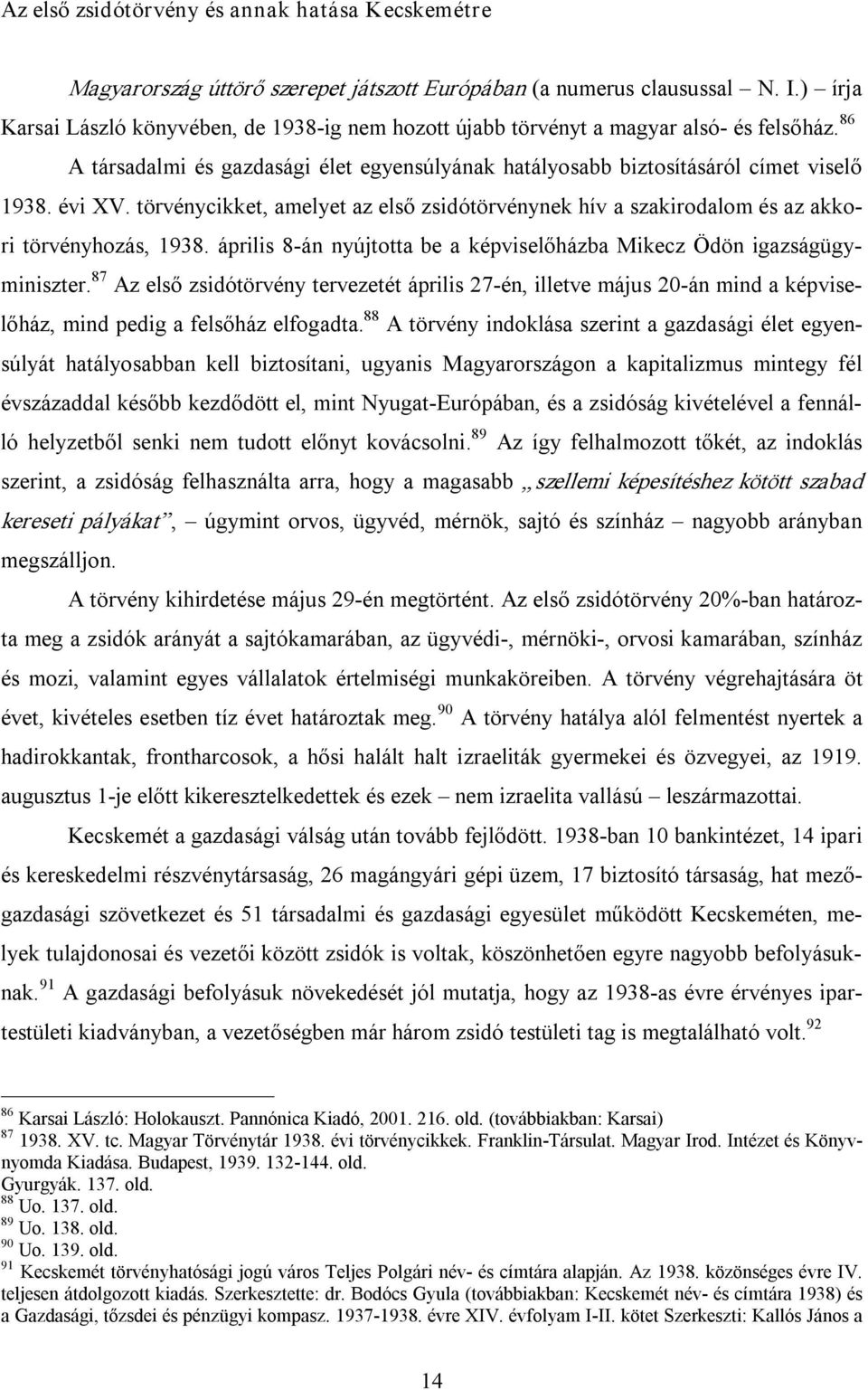 Az első zsidótörvény és annak hatása Kecskemétre

Magyarország úttörő szerepet játszott Európában (a numerus clausussal – N. I.) – írja Karsai László könyvében, de 1938-ig nem hozott újabb törvényt a magyar alsó- és felsőház.$^{86}$ A társadalmi és gazdasági élet egyensúlyának hatályosabb biztosításáról címet viselő 1938. évi XV. törvénycikket, amelyet az első zsidótörvénynek hív a szakirodalom és az akkori törvényhozás, 1938. április 8-án nyújtotta be a képviselőházba Mikecz Ödön igazságügyminiszter.$^{87}$ Az első zsidótörvény tervezetét április 27-én, illetve május 20-án mind a képviselőház, mind pedig a felsőház elfogadta.$^{88}$ A törvény indoklása szerint a gazdasági élet egyensúlyát hatályosabban kell biztosítani, ugyanis Magyarországon a kapitalizmus mintegy fél évszázaddal később kezdődött el, mint Nyugat-Európában, és a zsidóság kivételével a fennálló helyzetből senki nem tudott előnyt kovácsolni.$^{89}$ Az így felhalmozott tőkét, az indoklás szerint, a zsidóság felhasználta arra, hogy a magasabb „szellemi képesítéshez kötött szabad kereseti pályákat”, – úgymint orvos, ügyvéd, mérnök, sajtó és színház – nagyobb arányban megszálljon.

A törvény kihirdetése május 29-én megtörtént. Az első zsidótörvény 20%-ban határozta meg a zsidók arányát a sajtókamarában, az ügyvédi-, mérnöki-, orvosi kamarában, színház és mozi, valamint egyes vállalatok értelmiségi munkaköreiben. A törvény végrehajtására öt évet, kivételes esetben tíz évet határoztak meg.$^{90}$ A törvény hatálya alól felmentést nyertek a hadirokkantak, frontharcosok, a hősi halált halt izraeliták gyermekei és özvegyei, az 1919. augusztus 1-je előtt kikeresztelkedettek és ezek – nem izraelita vallású – leszármazottai.

Kecskemét a gazdasági válság után tovább fejlődött. 1938-ban 10 bankintézet, 14 ipari és kereskedelmi részvénytársaság, 26 magángyári gépi üzem, 17 biztosító társaság, hat mezőgazdasági szövetkezet és 51 társadalmi és gazdasági egyesület működött Kecskeméten, melyek tulajdonosai és vezetői között zsidók is voltak, köszönhetően egyre nagyobb befolyásuknak.$^{91}$ A gazdasági befolyásuk növekedését jól mutatja, hogy az 1938-as évre érvényes ipartestületi kiadványban, a vezetőségben már három zsidó testületi tag is megtalálható volt.$^{92}$

$^{86}$ Karsai László: Holokauszt. Pannónica Kiadó, 2001. 216. old. (továbbiakban: Karsai)
$^{87}$ 1938. XV. tc. Magyar Törvénytár 1938. évi törvénycikkek. Franklin-Társulat. Magyar Irod. Intézet és Könyvnyomda Kiadása. Budapest, 1939. 132-144. old.
Gyurgyák. 137. old.
$^{88}$ Uo. 137. old.
$^{89}$ Uo. 138. old.
$^{90}$ Uo. 139. old.
$^{91}$ Kecskemét törvényhatósági jogú város Teljes Polgári név- és címtára alapján. Az 1938. közönséges évre IV. teljesen átdolgozott kiadás. Szerkesztette: dr. Bodócs Gyula (továbbiakban: Kecskemét név- és címtára 1938) és a Gazdasági, tőzsdei és pénzügyi kompasz. 1937-1938. évre XIV. évfolyam I-II. kötet Szerkeszti: Kallós János a

14